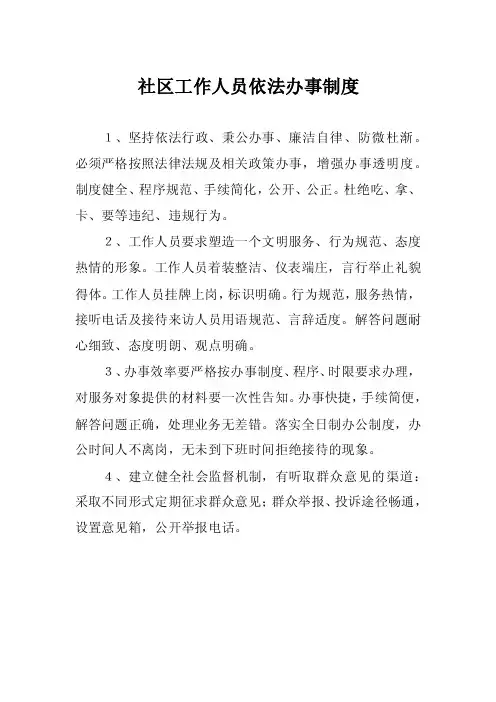 社区工作人员依法办事制度

1、坚持依法行政、秉公办事、廉洁自律、防微杜渐。必须严格按照法律法规及相关政策办事，增强办事透明度。制度健全、程序规范、手续简化，公开、公正。杜绝吃、拿、卡、要等违纪、违规行为。

2、工作人员要求塑造一个文明服务、行为规范、态度热情的形象。工作人员着装整洁、仪表端庄，言行举止礼貌得体。工作人员挂牌上岗，标识明确。行为规范，服务热情，接听电话及接待来访人员用语规范、言辞适度。解答问题耐心细致、态度明朗、观点明确。

3、办事效率要严格按办事制度、程序、时限要求办理，对服务对象提供的材料要一次性告知。办事快捷，手续简便，解答问题正确，处理业务无差错。落实全日制办公制度，办公时间人不离岗，无未到下班时间拒绝接待的现象。

4、建立健全社会监督机制，有听取群众意见的渠道：采取不同形式定期征求群众意见；群众举报、投诉途径畅通，设置意见箱，公开举报电话。